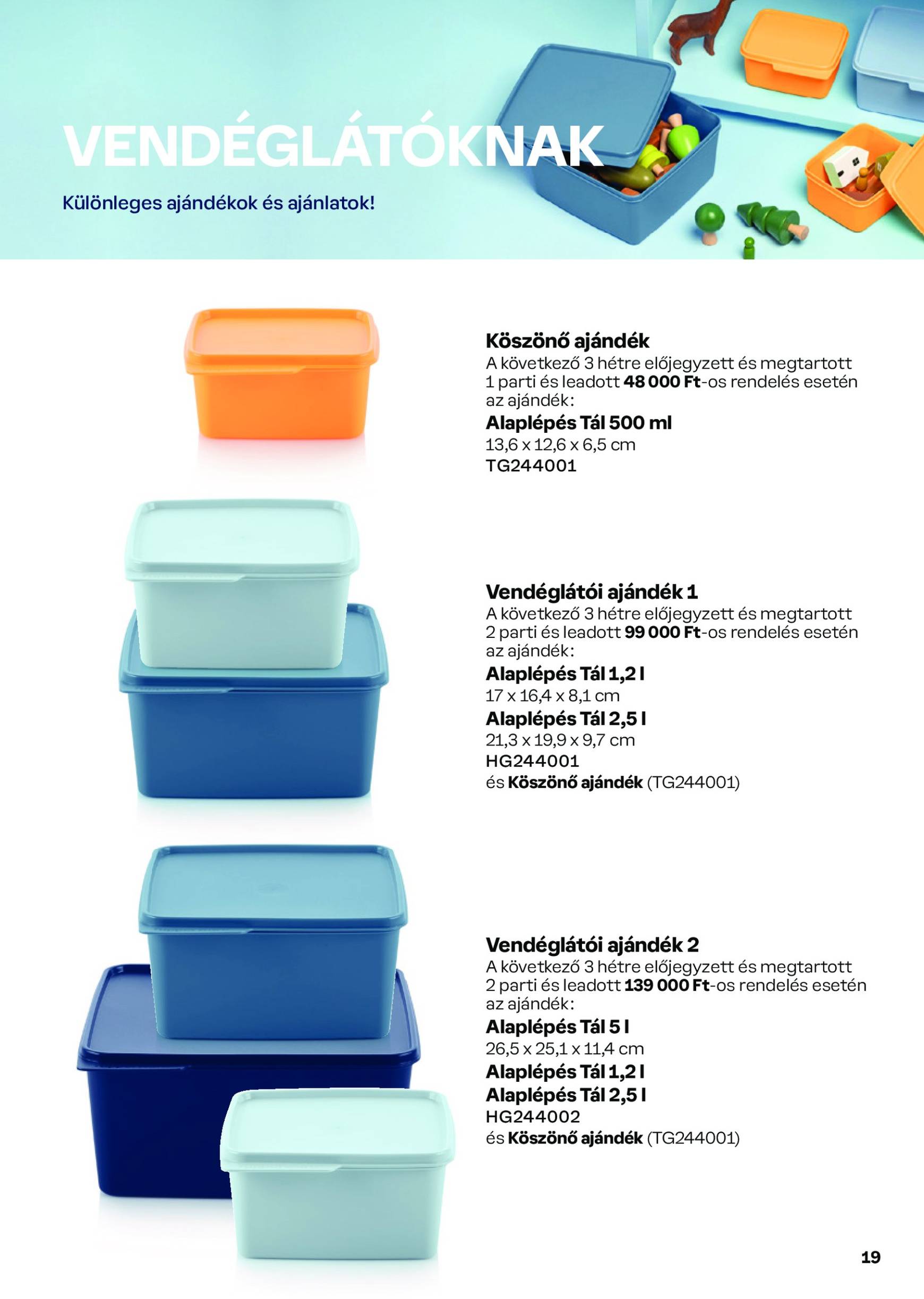 VENDÉGLÁTÓKNAK

Különleges ajándékok és ajánlatok!

Köszönő ajándék
A következő 3 hétre előjegyzett és megtartott 1 parti és leadott 48 000 Ft-os rendelés esetén az ajándék:

Alaplépés Tál 500 ml
13,6 x 12,6 x 6,5 cm
TG244001

Vendéglátói ajándék 1
A következő 3 hétre előjegyzett és megtartott 2 parti és leadott 99 000 Ft-os rendelés esetén az ajándék:

Alaplépés Tál 1,2 l
17 x 16,4 x 8,1 cm
Alaplépés Tál 2,5 l
21,3 x 19,9 x 9,7 cm
HG244001
és Köszönő ajándék (TG244001)

Vendéglátói ajándék 2
A következő 3 hétre előjegyzett és megtartott 2 parti és leadott 139 000 Ft-os rendelés esetén az ajándék:

Alaplépés Tál 5 l
26,5 x 25,1 x 11,4 cm
Alaplépés Tál 1,2 l
Alaplépés Tál 2,5 l
HG244002
és Köszönő ajándék (TG244001)

19